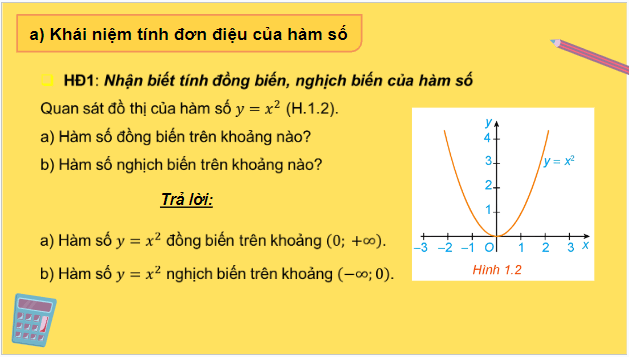 a) Khái niệm tính đơn điệu của hàm số

HĐ1: Nhận biết tính đồng biến, nghịch biến của hàm số

Quan sát đồ thị của hàm số $y = x^2$ (H.1.2).

a) Hàm số đồng biến trên khoảng nào?

b) Hàm số nghịch biến trên khoảng nào?

Trả lời:

a) Hàm số $y = x^2$ đồng biến trên khoảng $(0; +\infty)$.

b) Hàm số $y = x^2$ nghịch biến trên khoảng $(-\infty; 0)$.

y
4
3
2
1
$y = x^2$
−3 −2 −1 O 1 2 3 x
Hình 1.2